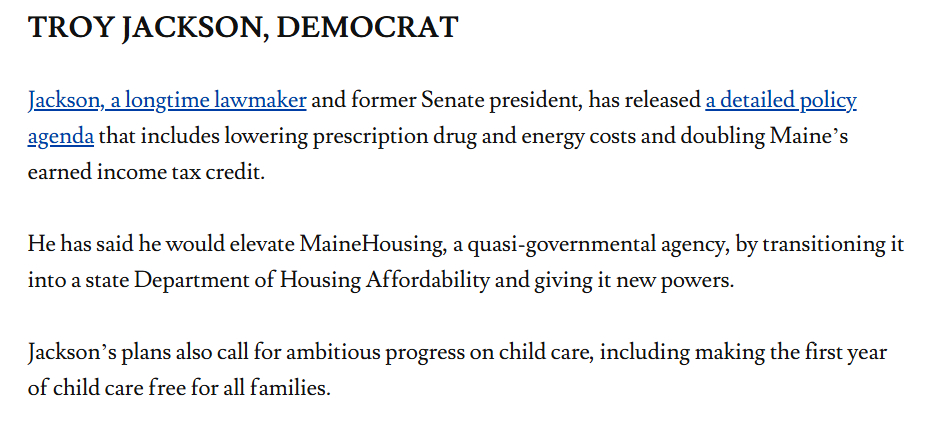 TROY JACKSON, DEMOCRAT

Jackson, a longtime lawmaker and former Senate president, has released a detailed policy agenda that includes lowering prescription drug and energy costs and doubling Maine's earned income tax credit.

He has said he would elevate MaineHousing, a quasi-governmental agency, by transitioning it into a state Department of Housing Affordability and giving it new powers.

Jackson's plans also call for ambitious progress on child care, including making the first year of child care free for all families.